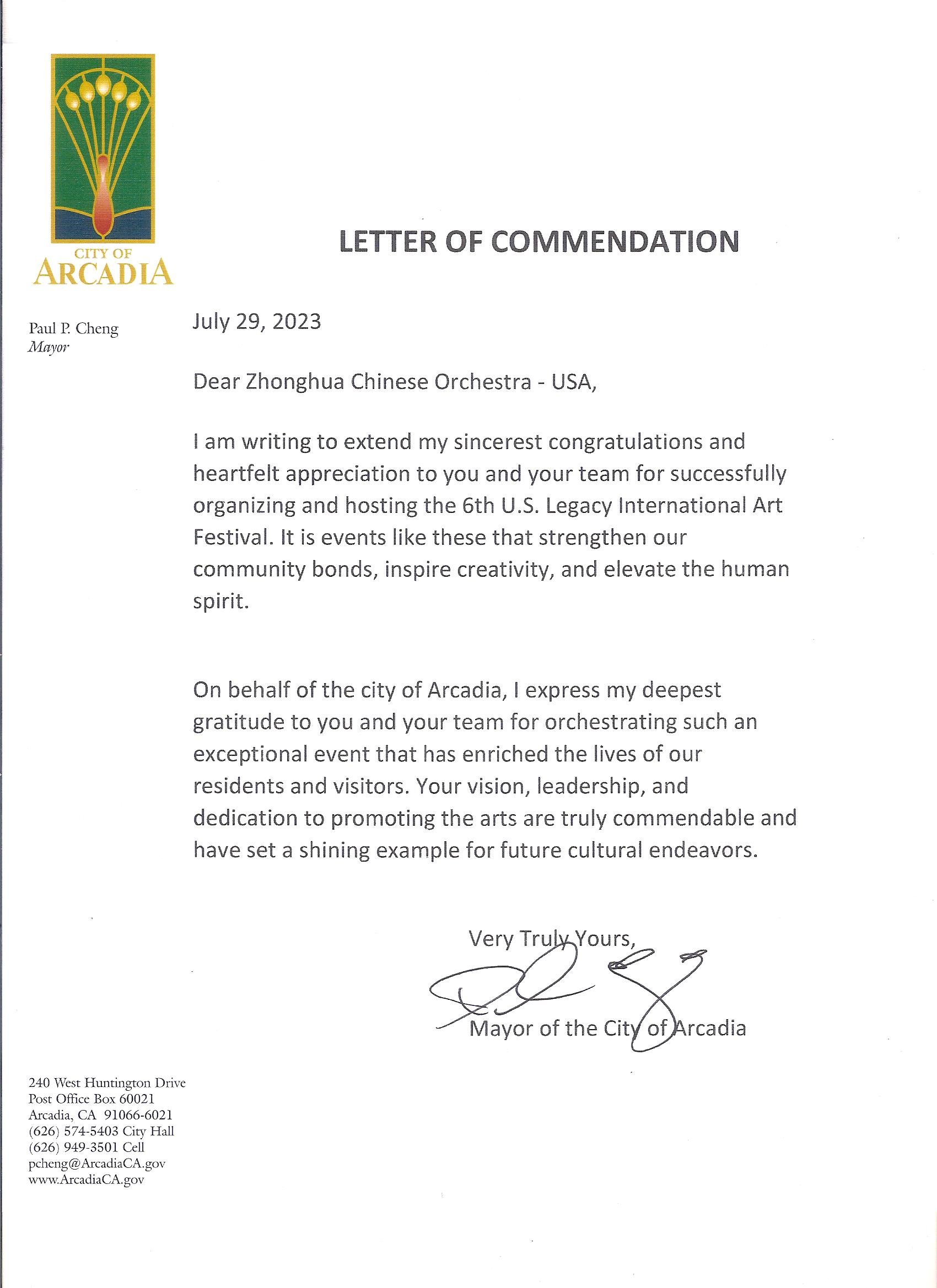 CITY OF
ARCADIA

Paul P. Cheng
Mayor

LETTER OF COMMENDATION

July 29, 2023

Dear Zhonghua Chinese Orchestra - USA,

I am writing to extend my sincerest congratulations and heartfelt appreciation to you and your team for successfully organizing and hosting the 6th U.S. Legacy International Art Festival. It is events like these that strengthen our community bonds, inspire creativity, and elevate the human spirit.

On behalf of the city of Arcadia, I express my deepest gratitude to you and your team for orchestrating such an exceptional event that has enriched the lives of our residents and visitors. Your vision, leadership, and dedication to promoting the arts are truly commendable and have set a shining example for future cultural endeavors.

Very Truly Yours,

Mayor of the City of Arcadia

240 West Huntington Drive
Post Office Box 60021
Arcadia, CA 91066-6021
(626) 574-5403 City Hall
(626) 949-3501 Cell
pcheng@ArcadiaCA.gov
www.ArcadiaCA.gov